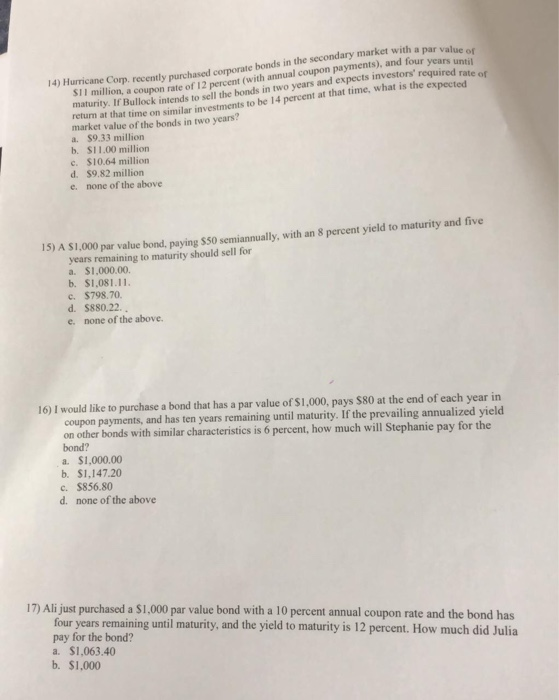 14) Hurricane Corp. recently purchased corporate bonds in the secondary market with a par value of $11 million, a coupon rate of 12 percent (with annual coupon payments), and four years until maturity. If Bullock intends to sell the bonds in two years and expects investors' required rate of return at that time on similar investments to be 14 percent at that time, what is the expected market value of the bonds in two years?
a. $9.33 million
b. $11.00 million
c. $10.64 million
d. $9.82 million
e. none of the above

15) A $1,000 par value bond, paying $50 semiannually, with an 8 percent yield to maturity and five years remaining to maturity should sell for
a. $1,000.00.
b. $1,081.11.
c. $798.70.
d. $880.22.
e. none of the above.

16) I would like to purchase a bond that has a par value of $1,000, pays $80 at the end of each year in coupon payments, and has ten years remaining until maturity. If the prevailing annualized yield on other bonds with similar characteristics is 6 percent, how much will Stephanie pay for the bond?
a. $1,000.00
b. $1,147.20
c. $856.80
d. none of the above

17) Ali just purchased a $1,000 par value bond with a 10 percent annual coupon rate and the bond has four years remaining until maturity, and the yield to maturity is 12 percent. How much did Julia pay for the bond?
a. $1,063.40
b. $1,000